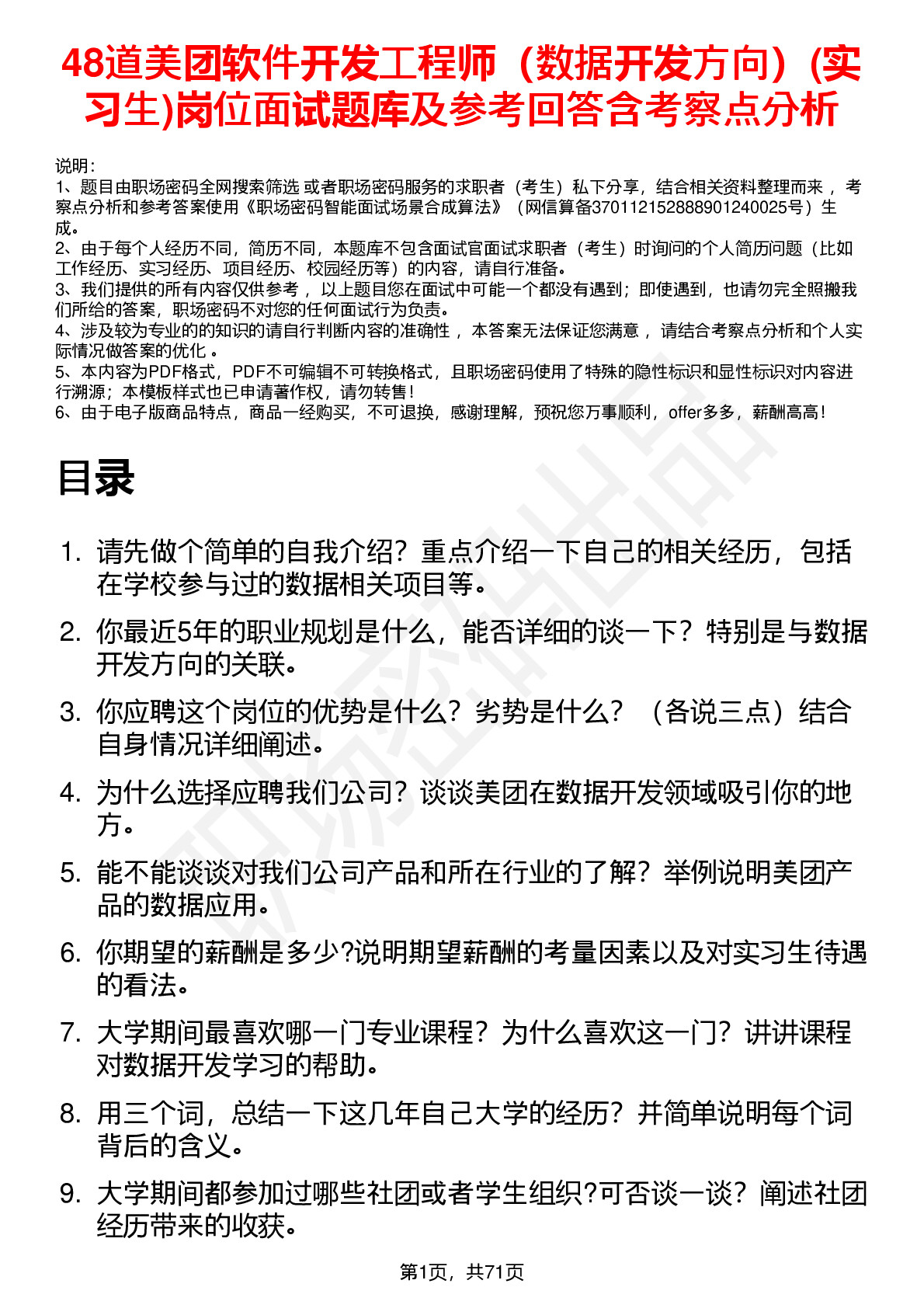 48道美团软件开发工程师（数据开发方向）(实习生)岗位面试题库及参考回答含考察点分析

说明：
1、题目由职场密码全网搜索筛选 或者职场密码服务的求职者（考生）私下分享，结合相关资料整理而来 ，考察点分析和参考答案使用《职场密码智能面试场景合成算法》（网信算备370112152888901240025号）生成。
2、由于每个人经历不同，简历不同，本题库不包含面试官面试求职者（考生）时询问的个人简历问题（比如工作经历、实习经历、项目经历、校园经历等）的内容，请自行准备。
3、我们提供的所有内容仅供参考 ，以上题目您在面试中可能一个都没有遇到；即使遇到，也请勿完全照搬我们所给的答案，职场密码不对您的任何面试行为负责。
4、涉及较为专业的的知识的请自行判断内容的准确性 ，本答案无法保证您满意 ，请结合考察点分析和个人实际情况做答案的优化 。
5、本内容为PDF格式，PDF不可编辑不可转换格式，且职场密码使用了特殊的隐性标识和显性标识对内容进行溯源；本模板样式也已申请著作权，请勿转售！
6、由于电子版商品特点，商品一经购买，不可退换，感谢理解，预祝您万事顺利，offer多多，薪酬高高！

目录

1. 请先做个简单的自我介绍？重点介绍一下自己的相关经历，包括在学校参与过的数据相关项目等。
2. 你最近5年的职业规划是什么，能否详细的谈一下？特别是与数据开发方向的关联。
3. 你应聘这个岗位的优势是什么？劣势是什么？（各说三点）结合自身情况详细阐述。
4. 为什么选择应聘我们公司？谈谈美团在数据开发领域吸引你的地方。
5. 能不能谈谈对我们公司产品和所在行业的了解？举例说明美团产品的数据应用。
6. 你期望的薪酬是多少?说明期望薪酬的考量因素以及对实习生待遇的看法。
7. 大学期间最喜欢哪一门专业课程？为什么喜欢这一门？讲讲课程对数据开发学习的帮助。
8. 用三个词，总结一下这几年自己大学的经历？并简单说明每个词背后的含义。
9. 大学期间都参加过哪些社团或者学生组织?可否谈一谈？阐述社团经历带来的收获。

第1页，共71页